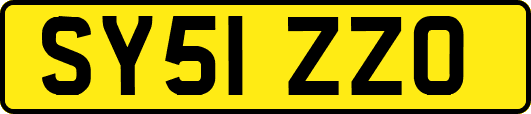 SY51 ZZO